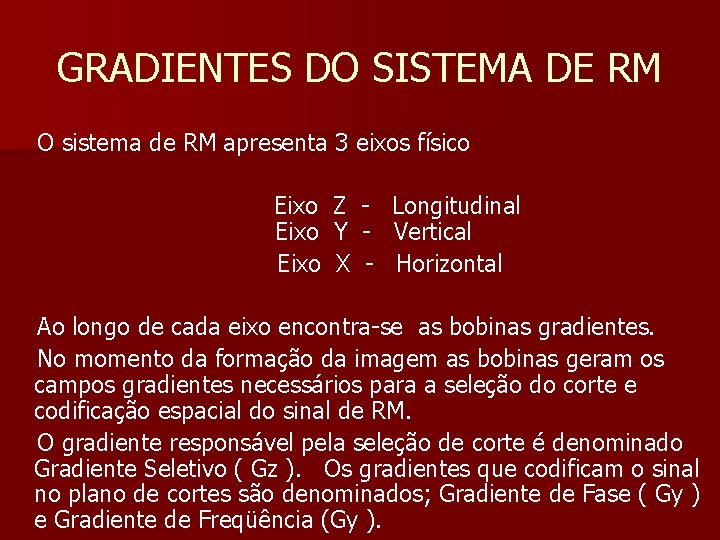 GRADIENTES DO SISTEMA DE RM

O sistema de RM apresenta 3 eixos físico

Eixo Z - Longitudinal
Eixo Y - Vertical
Eixo X - Horizontal

Ao longo de cada eixo encontra-se as bobinas gradientes.

No momento da formação da imagem as bobinas geram os campos gradientes necessários para a seleção do corte e codificação espacial do sinal de RM.

O gradiente responsável pela seleção de corte é denominado Gradiente Seletivo ( Gz ). Os gradientes que codificam o sinal no plano de cortes são denominados; Gradiente de Fase ( Gy ) e Gradiente de Freqüência (Gy ).